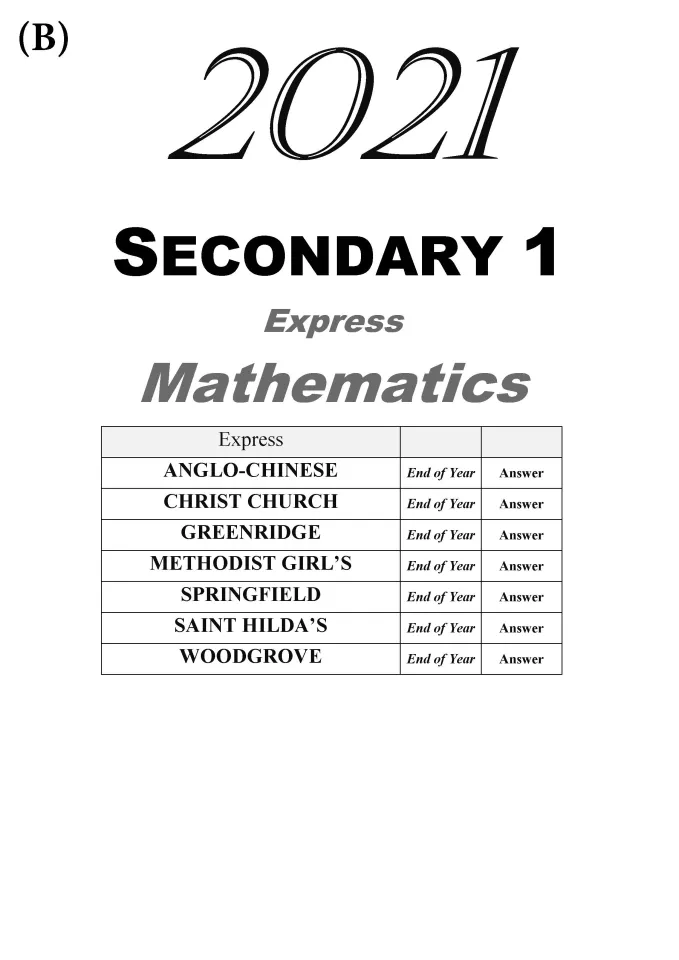 (B)

2021

SECONDARY 1

Express

Mathematics

| Express | | |
|---|---|---|
| ANGLO-CHINESE | End of Year | Answer |
| CHRIST CHURCH | End of Year | Answer |
| GREENRIDGE | End of Year | Answer |
| METHODIST GIRL'S | End of Year | Answer |
| SPRINGFIELD | End of Year | Answer |
| SAINT HILDA'S | End of Year | Answer |
| WOODGROVE | End of Year | Answer |